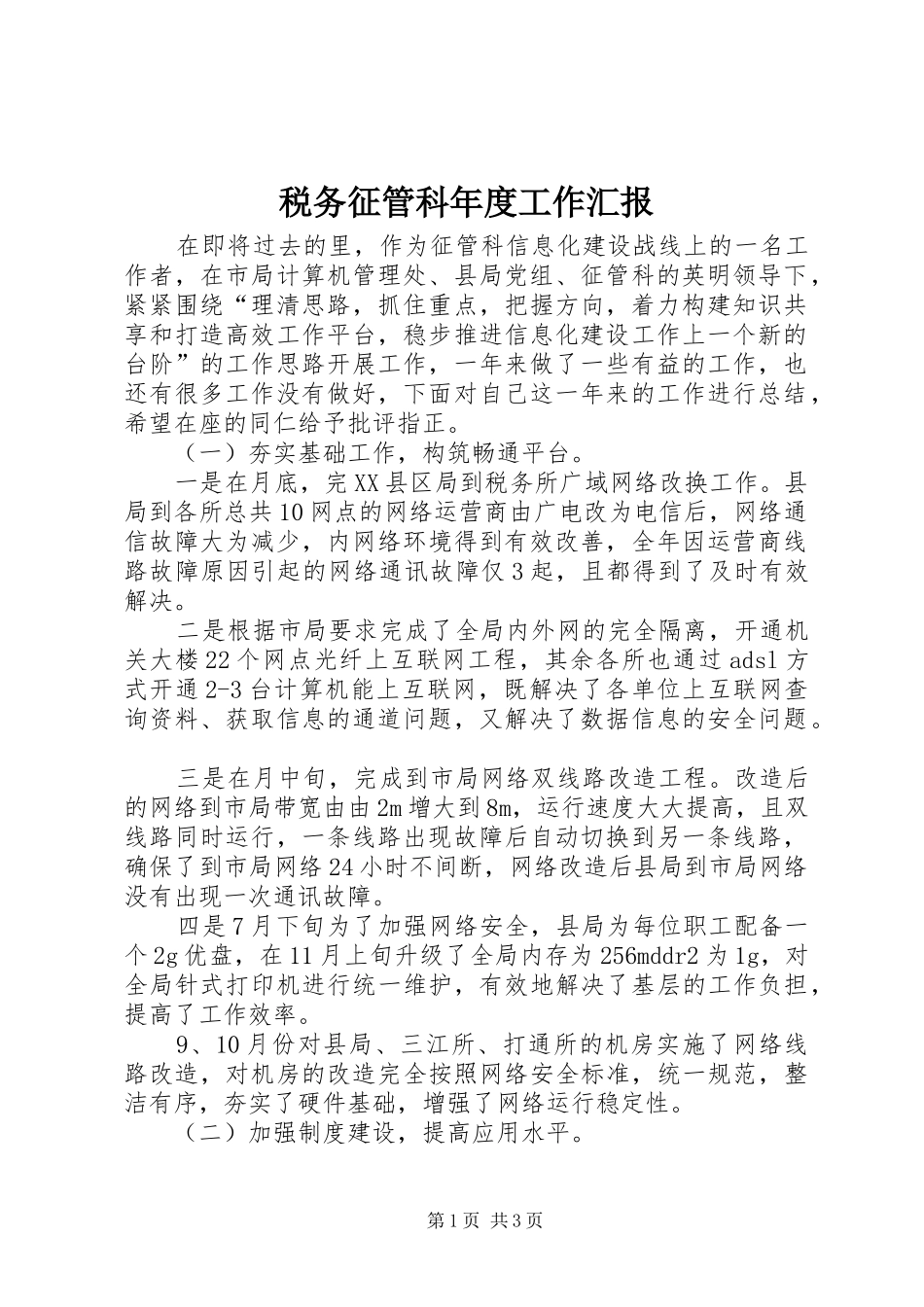 税务征管科年度工作汇报

在即将过去的里，作为征管科信息化建设战线上的一名工作者，在市局计算机管理处、县局党组、征管科的英明领导下，紧紧围绕“理清思路，抓住重点，把握方向，着力构建知识共享和打造高效工作平台，稳步推进信息化建设工作上一个新的台阶”的工作思路开展工作，一年来做了一些有益的工作，也还有很多工作没有做好，下面对自己这一年来的工作进行总结，希望在座的同仁给予批评指正。

（一）夯实基础工作，构筑畅通平台。

一是在月底，完XX县区局到税务所广域网络改换工作。县局到各所总共10网点的网络运营商由广电改为电信后，网络通信故障大为减少，内网络环境得到有效改善，全年因运营商线路故障原因引起的网络通讯故障仅3起，且都得到了及时有效解决。

二是根据市局要求完成了全局内外网的完全隔离，开通机关大楼22个网点光纤上互联网工程，其余各所也通过adsl方式开通2-3台计算机能上互联网，既解决了各单位上互联网查询资料、获取信息的通道问题，又解决了数据信息的安全问题。

三是在月中旬，完成到市局网络双线路改造工程。改造后的网络到市局带宽由由2m增大到8m，运行速度大大提高，且双线路同时运行，一条线路出现故障后自动切换到另一条线路，确保了到市局网络24小时不间断，网络改造后县局到市局网络没有出现一次通讯故障。

四是7月下旬为了加强网络安全，县局为每位职工配备一个2g优盘，在11月上旬升级了全局内存为256mddr2为1g，对全局针式打印机进行统一维护，有效地解决了基层的工作负担，提高了工作效率。

9、10月份对县局、三江所、打通所的机房实施了网络线路改造，对机房的改造完全按照网络安全标准，统一规范，整洁有序，夯实了硬件基础，增强了网络运行稳定性。

（二）加强制度建设，提高应用水平。

第1页 共3页